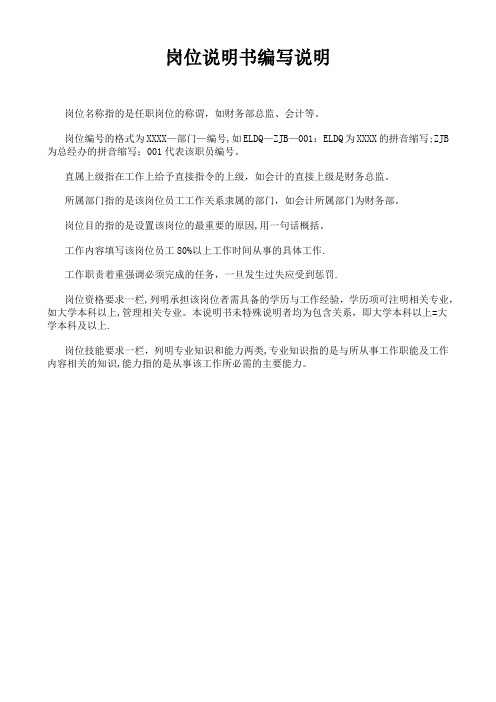 岗位说明书编写说明

岗位名称指的是任职岗位的称谓，如财务部总监、会计等。

岗位编号的格式为XXXX—部门—编号,如ELDQ—ZJB—001：ELDQ为XXXX的拼音缩写;ZJB为总经办的拼音缩写：001代表该职员编号。

直属上级指在工作上给予直接指令的上级，如会计的直接上级是财务总监。

所属部门指的是该岗位员工工作关系隶属的部门，如会计所属部门为财务部。

岗位目的指的是设置该岗位的最重要的原因,用一句话概括。

工作内容填写该岗位员工80%以上工作时间从事的具体工作.

工作职责着重强调必须完成的任务，一旦发生过失应受到惩罚.

岗位资格要求一栏，列明承担该岗位者需具备的学历与工作经验，学历项可注明相关专业，如大学本科以上,管理相关专业。本说明书未特殊说明者均为包含关系，即大学本科以上=大学本科及以上.

岗位技能要求一栏，列明专业知识和能力两类,专业知识指的是与所从事工作职能及工作内容相关的知识,能力指的是从事该工作所必需的主要能力。